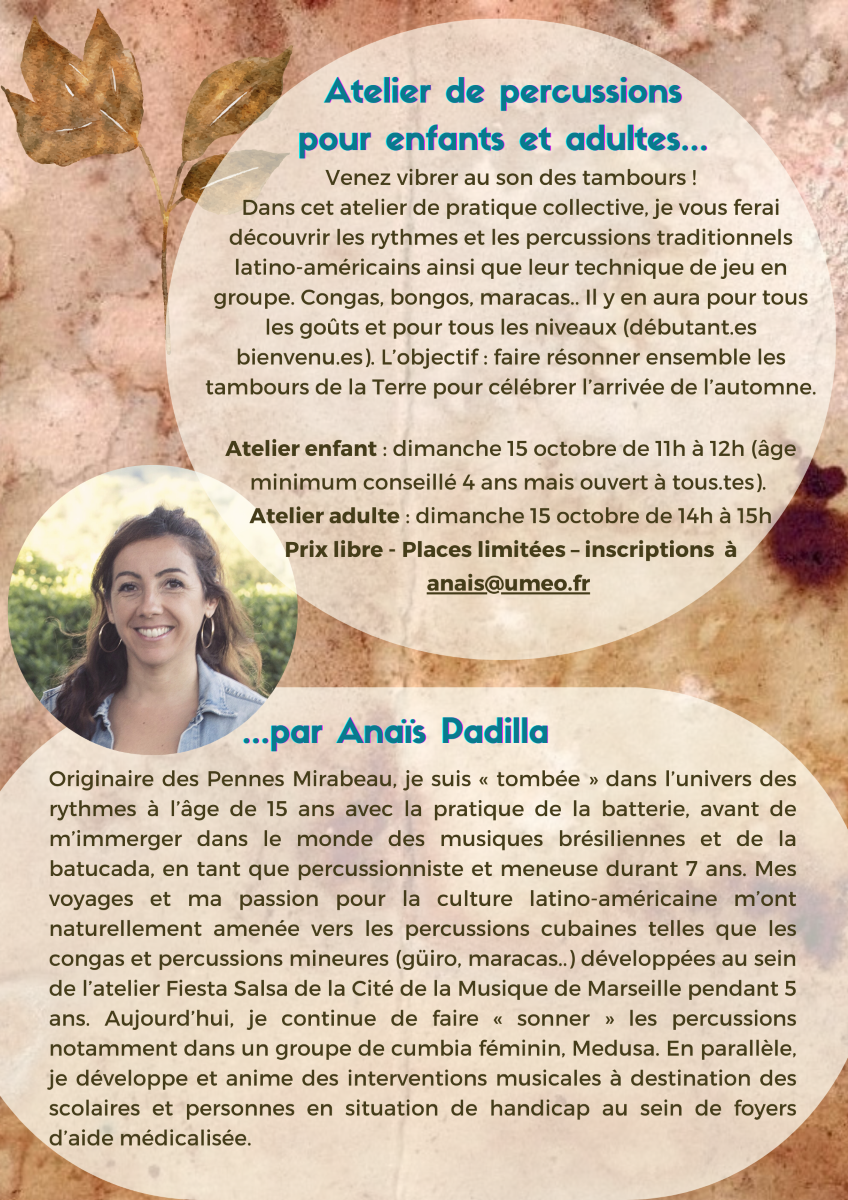 Atelier de percussions pour enfants et adultes...

Venez vibrer au son des tambours ! Dans cet atelier de pratique collective, je vous ferai découvrir les rythmes et les percussions traditionnels latino-américains ainsi que leur technique de jeu en groupe. Congas, bongos, maracas.. Il y en aura pour tous les goûts et pour tous les niveaux (débutant.es bienvenu.es). L'objectif : faire résonner ensemble les tambours de la Terre pour célébrer l'arrivée de l'automne.

Atelier enfant : dimanche 15 octobre de 11h à 12h (âge minimum conseillé 4 ans mais ouvert à tous.tes).
Atelier adulte : dimanche 15 octobre de 14h à 15h
Prix libre - Places limitées – inscriptions à
anais@umeo.fr

...par Anaïs Padilla

Originaire des Pennes Mirabeau, je suis « tombée » dans l'univers des rythmes à l'âge de 15 ans avec la pratique de la batterie, avant de m'immerger dans le monde des musiques brésiliennes et de la batucada, en tant que percussionniste et meneuse durant 7 ans. Mes voyages et ma passion pour la culture latino-américaine m'ont naturellement amenée vers les percussions cubaines telles que les congas et percussions mineures (güiro, maracas..) développées au sein de l'atelier Fiesta Salsa de la Cité de la Musique de Marseille pendant 5 ans. Aujourd'hui, je continue de faire « sonner » les percussions notamment dans un groupe de cumbia féminin, Medusa. En parallèle, je développe et anime des interventions musicales à destination des scolaires et personnes en situation de handicap au sein de foyers d'aide médicalisée.